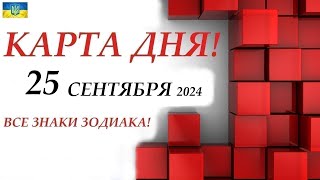 КАРТА ДНЯ!

25 СЕНТЯБРЯ 2024

ВСЕ ЗНАКИ ЗОДИАКА!